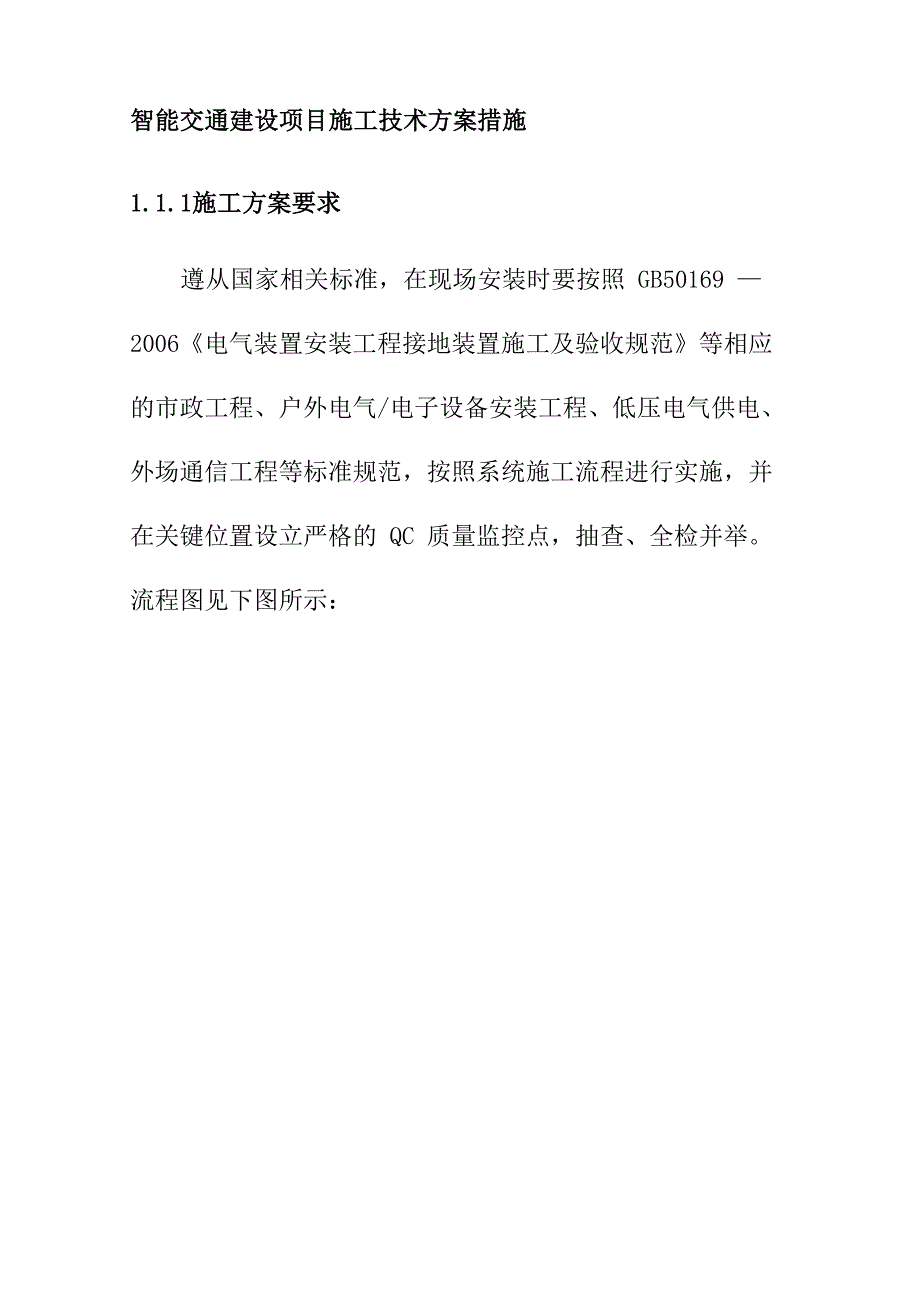 智能交通建设项目施工技术方案措施

1.1.1施工方案要求

遵从国家相关标准，在现场安装时要按照 GB50169 —2006《电气装置安装工程接地装置施工及验收规范》等相应的市政工程、户外电气/电子设备安装工程、低压电气供电、外场通信工程等标准规范，按照系统施工流程进行实施，并在关键位置设立严格的 QC 质量监控点，抽查、全检并举。流程图见下图所示：